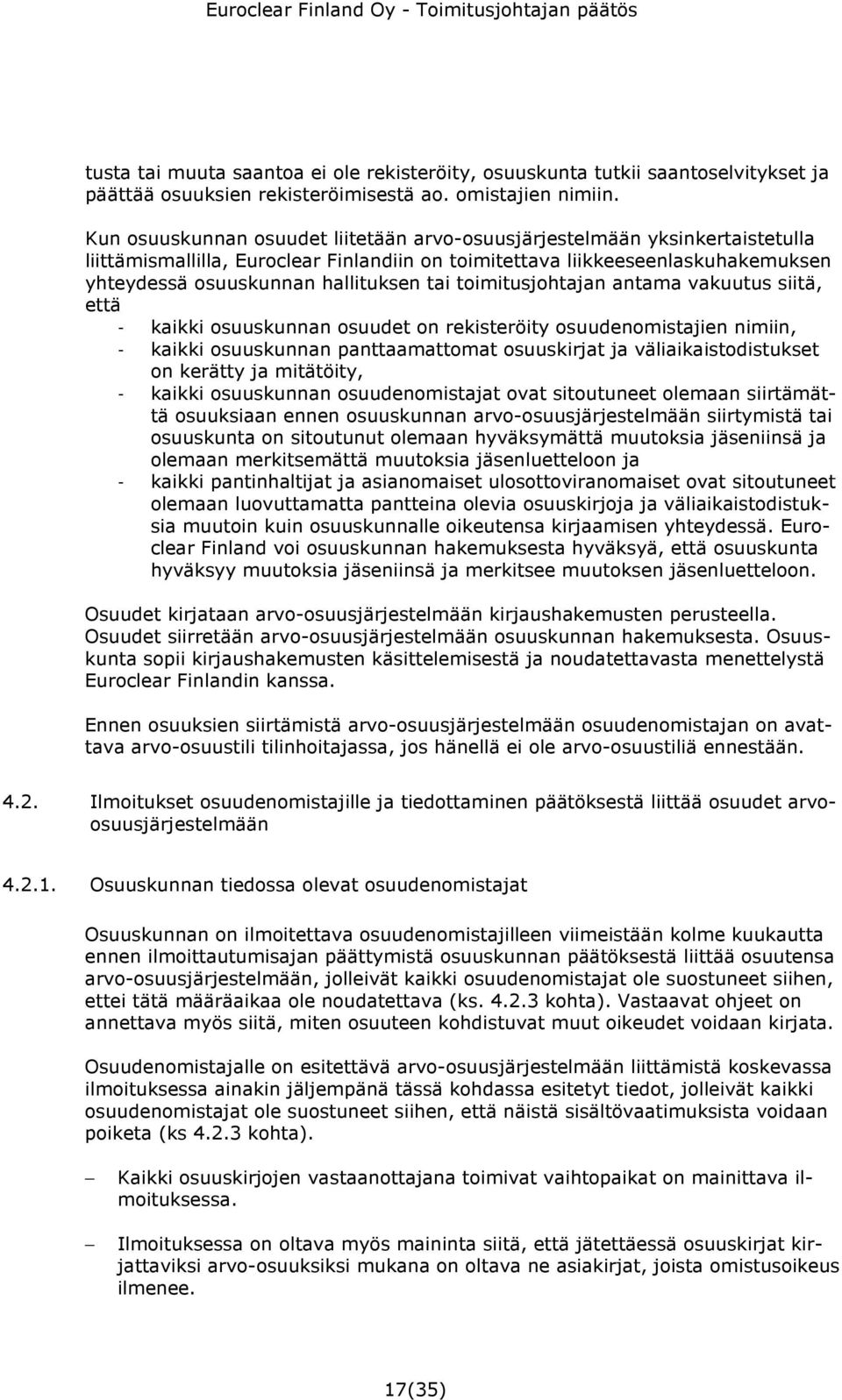 Euroclear Finland Oy - Toimitusjohtajan päätös

tusta tai muuta saantoa ei ole rekisteröity, osuuskunta tutkii saantoselvitykset ja päättää osuuksien rekisteröimisestä ao. omistajien nimiin.

Kun osuuskunnan osuudet liitetään arvo-osuusjärjestelmään yksinkertaistetulla liittämismallilla, Euroclear Finlandiin on toimitettava liikkeeseenlaskuhakemuksen yhteydessä osuuskunnan hallituksen tai toimitusjohtajan antama vakuutus siitä, että
- kaikki osuuskunnan osuudet on rekisteröity osuudenomistajien nimiin,
- kaikki osuuskunnan panttaamattomat osuuskirjat ja väliaikaistodistukset on kerätty ja mitätöity,
- kaikki osuuskunnan osuudenomistajat ovat sitoutuneet olemaan siirtämättä osuuksiaan ennen osuuskunnan arvo-osuusjärjestelmään siirtymistä tai osuuskunta on sitoutunut olemaan hyväksymättä muutoksia jäseniinsä ja olemaan merkitsemättä muutoksia jäsenluetteloon ja
- kaikki pantinhaltijat ja asianomaiset ulosottoviranomaiset ovat sitoutuneet olemaan luovuttamatta pantteina olevia osuuskirjoja ja väliaikaistodistuksia muutoin kuin osuuskunnalle oikeutensa kirjaamisen yhteydessä. Euroclear Finland voi osuuskunnan hakemuksesta hyväksyä, että osuuskunta hyväksyy muutoksia jäseniinsä ja merkitsee muutoksen jäsenluetteloon.

Osuudet kirjataan arvo-osuusjärjestelmään kirjaushakemusten perusteella. Osuudet siirretään arvo-osuusjärjestelmään osuuskunnan hakemuksesta. Osuuskunta sopii kirjaushakemusten käsittelemisestä ja noudatettavasta menettelystä Euroclear Finlandin kanssa.

Ennen osuuksien siirtämistä arvo-osuusjärjestelmään osuudenomistajan on avattava arvo-osuustili tilinhoitajassa, jos hänellä ei ole arvo-osuustiliä ennestään.

4.2. Ilmoitukset osuudenomistajille ja tiedottaminen päätöksestä liittää osuudet arvo-osuusjärjestelmään

4.2.1. Osuuskunnan tiedossa olevat osuudenomistajat

Osuuskunnan on ilmoitettava osuudenomistajilleen viimeistään kolme kuukautta ennen ilmoittautumisajan päättymistä osuuskunnan päätöksestä liittää osuutensa arvo-osuusjärjestelmään, jolleivät kaikki osuudenomistajat ole suostuneet siihen, ettei tätä määräaikaa ole noudatettava (ks. 4.2.3 kohta). Vastaavat ohjeet on annettava myös siitä, miten osuuteen kohdistuvat muut oikeudet voidaan kirjata.

Osuudenomistajalle on esitettävä arvo-osuusjärjestelmään liittämistä koskevassa ilmoituksessa ainakin jäljempänä tässä kohdassa esitetyt tiedot, jolleivät kaikki osuudenomistajat ole suostuneet siihen, että näistä sisältövaatimuksista voidaan poiketa (ks 4.2.3 kohta).

– Kaikki osuuskirjojen vastaanottajana toimivat vaihtopaikat on mainittava ilmoituksessa.

– Ilmoituksessa on oltava myös maininta siitä, että jätettäessä osuuskirjat kirjattaviksi arvo-osuuksiksi mukana on oltava ne asiakirjat, joista omistusoikeus ilmenee.

17(35)